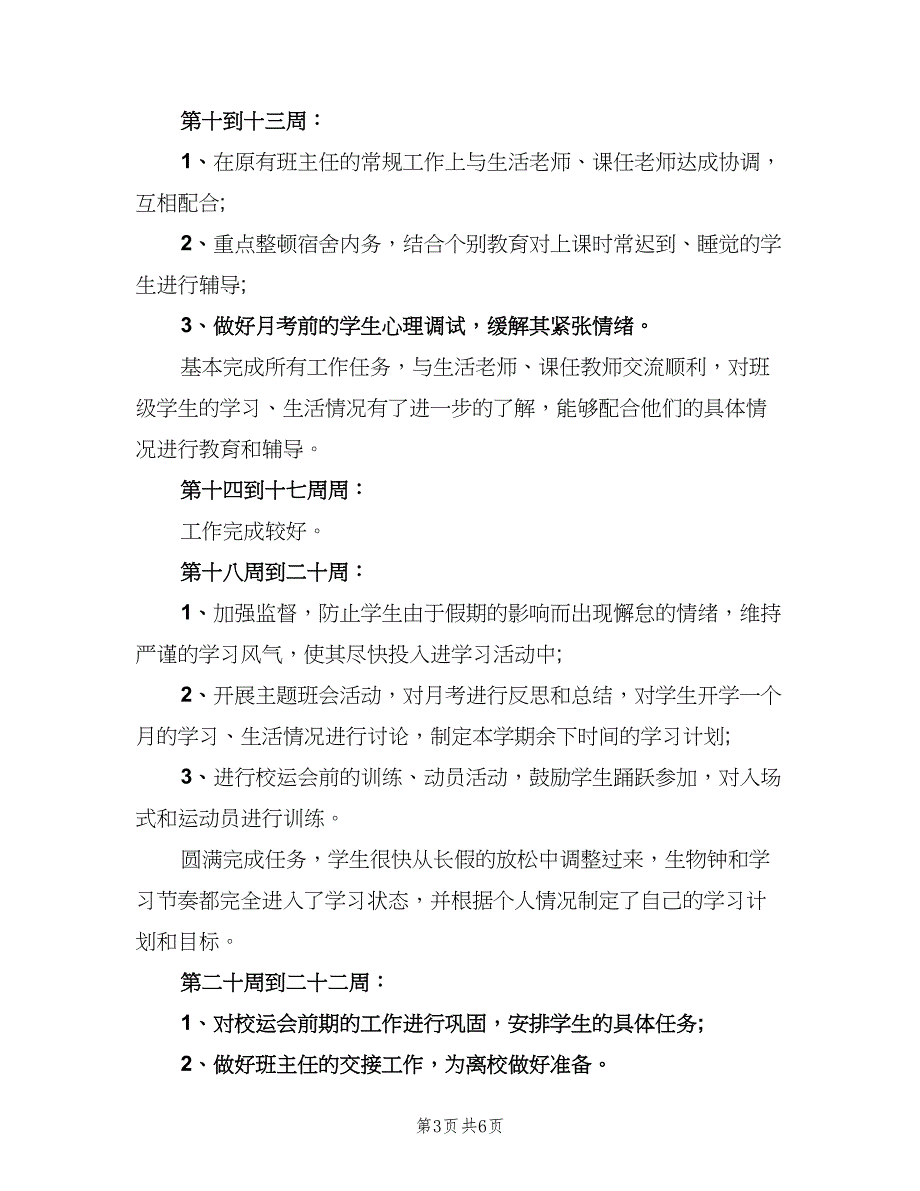 第十到十三周：

1、在原有班主任的常规工作上与生活老师、课任老师达成协调，互相配合;

2、重点整顿宿舍内务，结合个别教育对上课时常迟到、睡觉的学生进行辅导;

3、做好月考前的学生心理调试，缓解其紧张情绪。

基本完成所有工作任务，与生活老师、课任教师交流顺利，对班级学生的学习、生活情况有了进一步的了解，能够配合他们的具体情况进行教育和辅导。

第十四到十七周周：

工作完成较好。

第十八周到二十周：

1、加强监督，防止学生由于假期的影响而出现懈怠的情绪，维持严谨的学习风气，使其尽快投入进学习活动中;

2、开展主题班会活动，对月考进行反思和总结，对学生开学一个月的学习、生活情况进行讨论，制定本学期余下时间的学习计划;

3、进行校运会前的训练、动员活动，鼓励学生踊跃参加，对入场式和运动员进行训练。

圆满完成任务，学生很快从长假的放松中调整过来，生物钟和学习节奏都完全进入了学习状态，并根据个人情况制定了自己的学习计划和目标。

第二十周到二十二周：

1、对校运会前期的工作进行巩固，安排学生的具体任务;

2、做好班主任的交接工作，为离校做好准备。

第3页 共6页